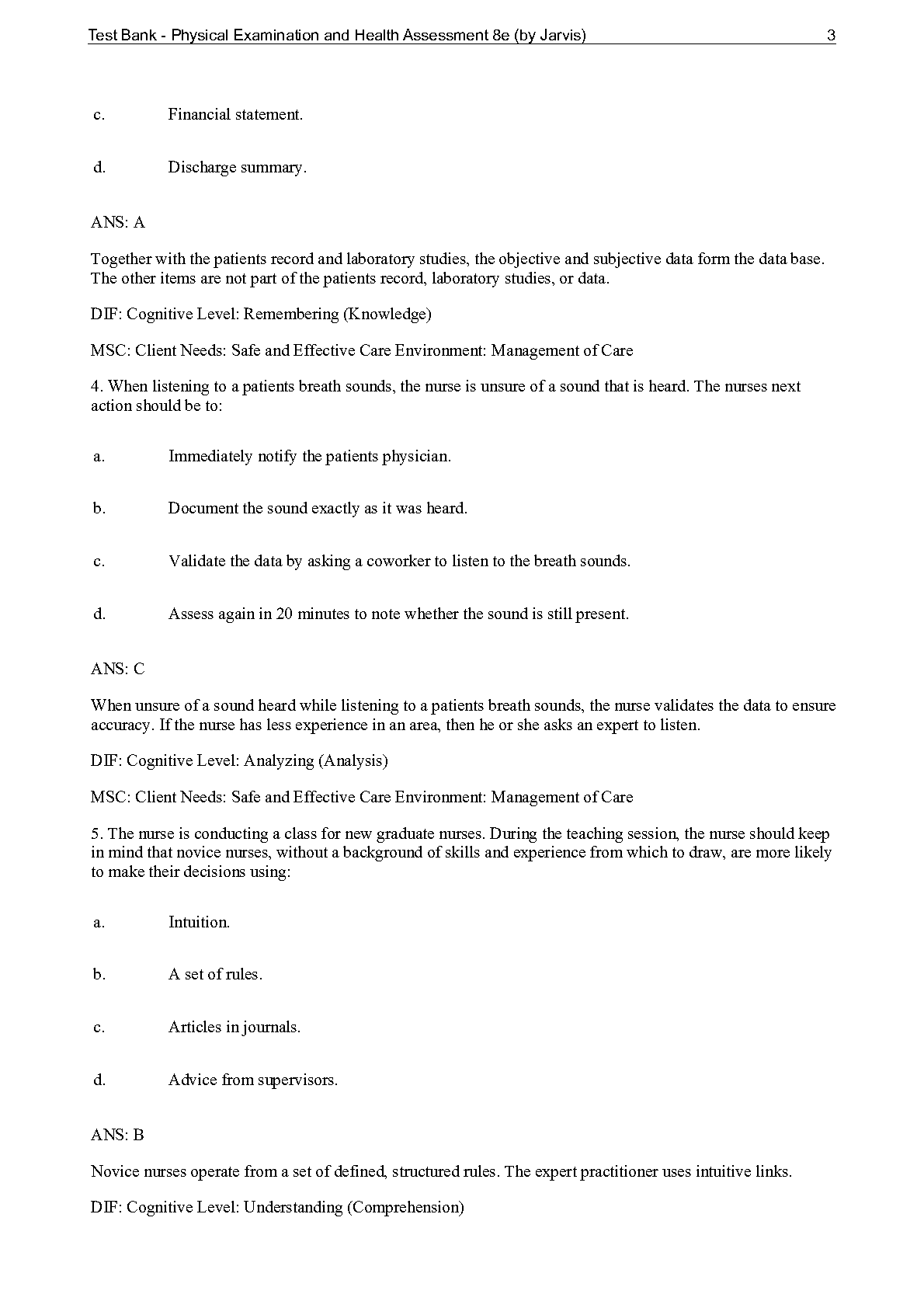 Test Bank - Physical Examination and Health Assessment 8e (by Jarvis) 3

c. Financial statement.

d. Discharge summary.

ANS: A

Together with the patients record and laboratory studies, the objective and subjective data form the data base. The other items are not part of the patients record, laboratory studies, or data.

DIF: Cognitive Level: Remembering (Knowledge)

MSC: Client Needs: Safe and Effective Care Environment: Management of Care

4. When listening to a patients breath sounds, the nurse is unsure of a sound that is heard. The nurses next action should be to:

a. Immediately notify the patients physician.

b. Document the sound exactly as it was heard.

c. Validate the data by asking a coworker to listen to the breath sounds.

d. Assess again in 20 minutes to note whether the sound is still present.

ANS: C

When unsure of a sound heard while listening to a patients breath sounds, the nurse validates the data to ensure accuracy. If the nurse has less experience in an area, then he or she asks an expert to listen.

DIF: Cognitive Level: Analyzing (Analysis)

MSC: Client Needs: Safe and Effective Care Environment: Management of Care

5. The nurse is conducting a class for new graduate nurses. During the teaching session, the nurse should keep in mind that novice nurses, without a background of skills and experience from which to draw, are more likely to make their decisions using:

a. Intuition.

b. A set of rules.

c. Articles in journals.

d. Advice from supervisors.

ANS: B

Novice nurses operate from a set of defined, structured rules. The expert practitioner uses intuitive links.

DIF: Cognitive Level: Understanding (Comprehension)